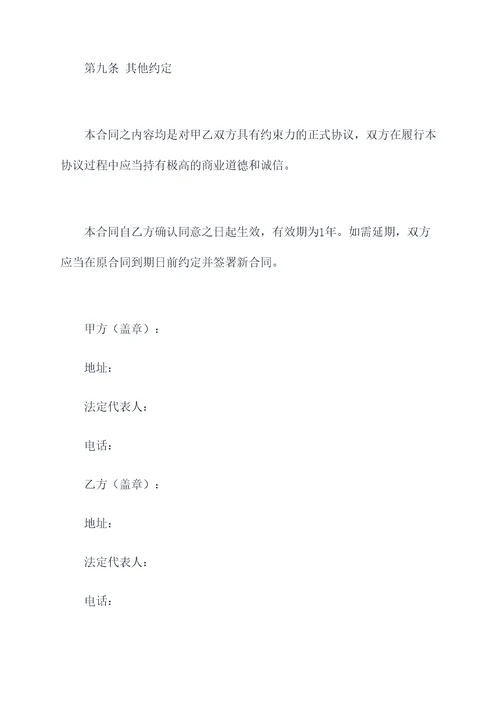 第九条 其他约定

本合同之内容均是对甲乙双方具有约束力的正式协议，双方在履行本协议过程中应当持有极高的商业道德和诚信。

本合同自乙方确认同意之日起生效，有效期为1年。如需延期，双方应当在原合同到期日前约定并签署新合同。

甲方（盖章）：

地址：

法定代表人：

电话：

乙方（盖章）：

地址：

法定代表人：

电话：